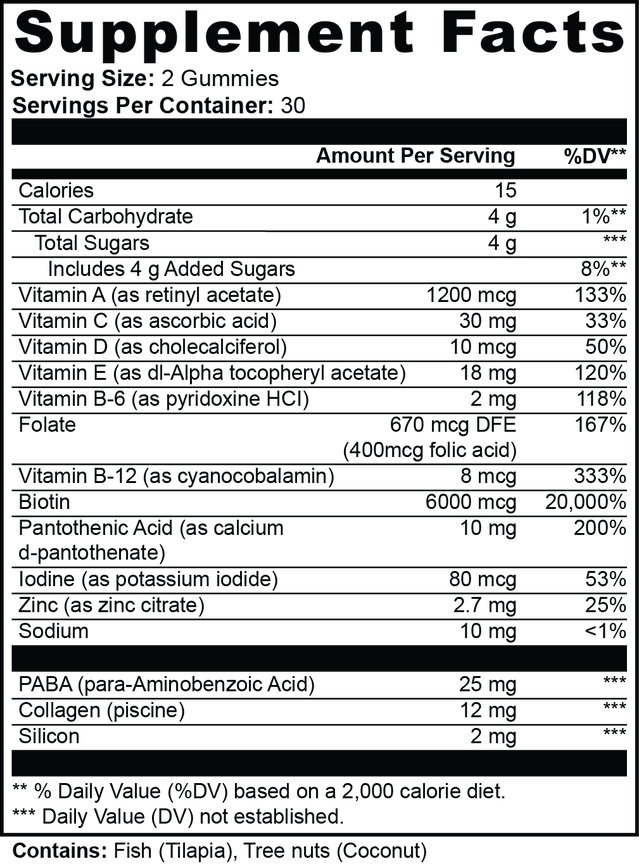 Supplement Facts

Serving Size: 2 Gummies
Servings Per Container: 30

| | Amount Per Serving | %DV** |
|---|---|---|
| Calories | 15 | |
| Total Carbohydrate | 4 g | 1%** |
| Total Sugars | 4 g | *** |
| Includes 4 g Added Sugars | | 8%** |
| Vitamin A (as retinyl acetate) | 1200 mcg | 133% |
| Vitamin C (as ascorbic acid) | 30 mg | 33% |
| Vitamin D (as cholecalciferol) | 10 mcg | 50% |
| Vitamin E (as dl-Alpha tocopheryl acetate) | 18 mg | 120% |
| Vitamin B-6 (as pyridoxine HCI) | 2 mg | 118% |
| Folate | 670 mcg DFE (400mcg folic acid) | 167% |
| Vitamin B-12 (as cyanocobalamin) | 8 mcg | 333% |
| Biotin | 6000 mcg | 20,000% |
| Pantothenic Acid (as calcium d-pantothenate) | 10 mg | 200% |
| Iodine (as potassium iodide) | 80 mcg | 53% |
| Zinc (as zinc citrate) | 2.7 mg | 25% |
| Sodium | 10 mg | <1% |
| PABA (para-Aminobenzoic Acid) | 25 mg | *** |
| Collagen (piscine) | 12 mg | *** |
| Silicon | 2 mg | *** |

** % Daily Value (%DV) based on a 2,000 calorie diet.
*** Daily Value (DV) not established.

Contains: Fish (Tilapia), Tree nuts (Coconut)